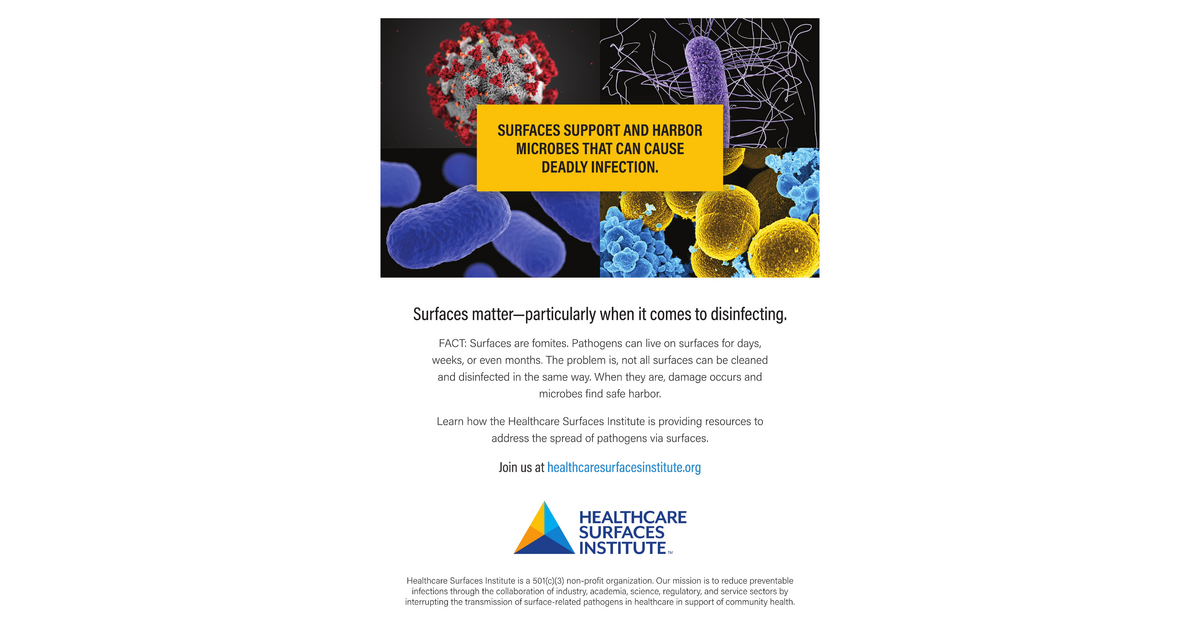 SURFACES SUPPORT AND HARBOR MICROBES THAT CAN CAUSE DEADLY INFECTION.

Surfaces matter—particularly when it comes to disinfecting.

FACT: Surfaces are fomites. Pathogens can live on surfaces for days, weeks, or even months. The problem is, not all surfaces can be cleaned and disinfected in the same way. When they are, damage occurs and microbes find safe harbor.

Learn how the Healthcare Surfaces Institute is providing resources to address the spread of pathogens via surfaces.

Join us at healthcaresurfacesinstitute.org

HEALTHCARE SURFACES INSTITUTE™

Healthcare Surfaces Institute is a 501(c)(3) non-profit organization. Our mission is to reduce preventable infections through the collaboration of industry, academia, science, regulatory, and service sectors by interrupting the transmission of surface-related pathogens in healthcare in support of community health.